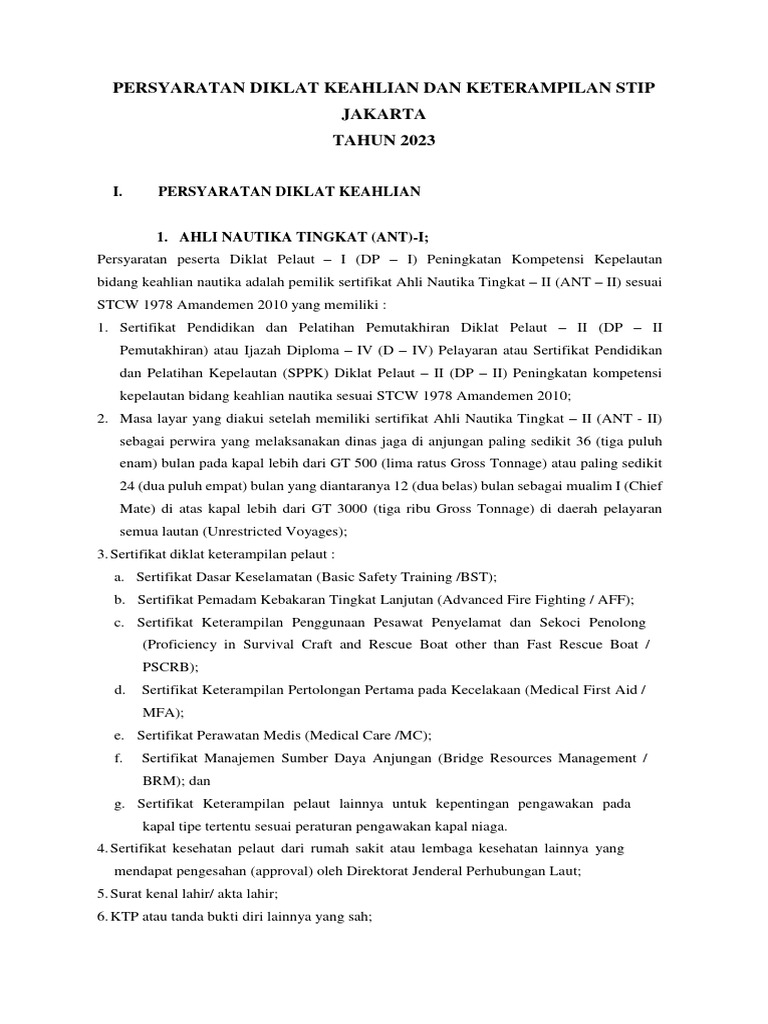 PERSYARATAN DIKLAT KEAHLIAN DAN KETERAMPILAN STIP JAKARTA
TAHUN 2023

I. PERSYARATAN DIKLAT KEAHLIAN

1. AHLI NAUTIKA TINGKAT (ANT)-I;

Persyaratan peserta Diklat Pelaut – I (DP – I) Peningkatan Kompetensi Kepelautan bidang keahlian nautika adalah pemilik sertifikat Ahli Nautika Tingkat – II (ANT – II) sesuai STCW 1978 Amandemen 2010 yang memiliki :

1. Sertifikat Pendidikan dan Pelatihan Pemutakhiran Diklat Pelaut – II (DP – II Pemutakhiran) atau Ijazah Diploma – IV (D – IV) Pelayaran atau Sertifikat Pendidikan dan Pelatihan Kepelautan (SPPK) Diklat Pelaut – II (DP – II) Peningkatan kompetensi kepelautan bidang keahlian nautika sesuai STCW 1978 Amandemen 2010;
2. Masa layar yang diakui setelah memiliki sertifikat Ahli Nautika Tingkat – II (ANT - II) sebagai perwira yang melaksanakan dinas jaga di anjungan paling sedikit 36 (tiga puluh enam) bulan pada kapal lebih dari GT 500 (lima ratus Gross Tonnage) atau paling sedikit 24 (dua puluh empat) bulan yang diantaranya 12 (dua belas) bulan sebagai mualim I (Chief Mate) di atas kapal lebih dari GT 3000 (tiga ribu Gross Tonnage) di daerah pelayaran semua lautan (Unrestricted Voyages);
3. Sertifikat diklat keterampilan pelaut :
a. Sertifikat Dasar Keselamatan (Basic Safety Training /BST);
b. Sertifikat Pemadam Kebakaran Tingkat Lanjutan (Advanced Fire Fighting / AFF);
c. Sertifikat Keterampilan Penggunaan Pesawat Penyelamat dan Sekoci Penolong (Proficiency in Survival Craft and Rescue Boat other than Fast Rescue Boat / PSCRB);
d. Sertifikat Keterampilan Pertolongan Pertama pada Kecelakaan (Medical First Aid / MFA);
e. Sertifikat Perawatan Medis (Medical Care /MC);
f. Sertifikat Manajemen Sumber Daya Anjungan (Bridge Resources Management / BRM); dan
g. Sertifikat Keterampilan pelaut lainnya untuk kepentingan pengawakan pada kapal tipe tertentu sesuai peraturan pengawakan kapal niaga.
4. Sertifikat kesehatan pelaut dari rumah sakit atau lembaga kesehatan lainnya yang mendapat pengesahan (approval) oleh Direktorat Jenderal Perhubungan Laut;
5. Surat kenal lahir/ akta lahir;
6. KTP atau tanda bukti diri lainnya yang sah;